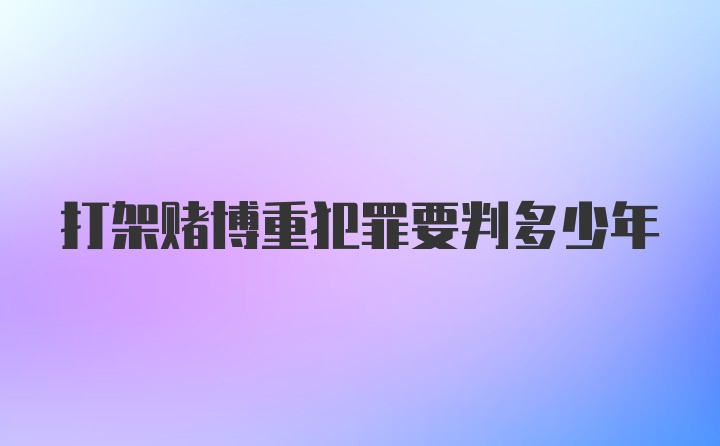 打架赌博重犯罪要判多少年